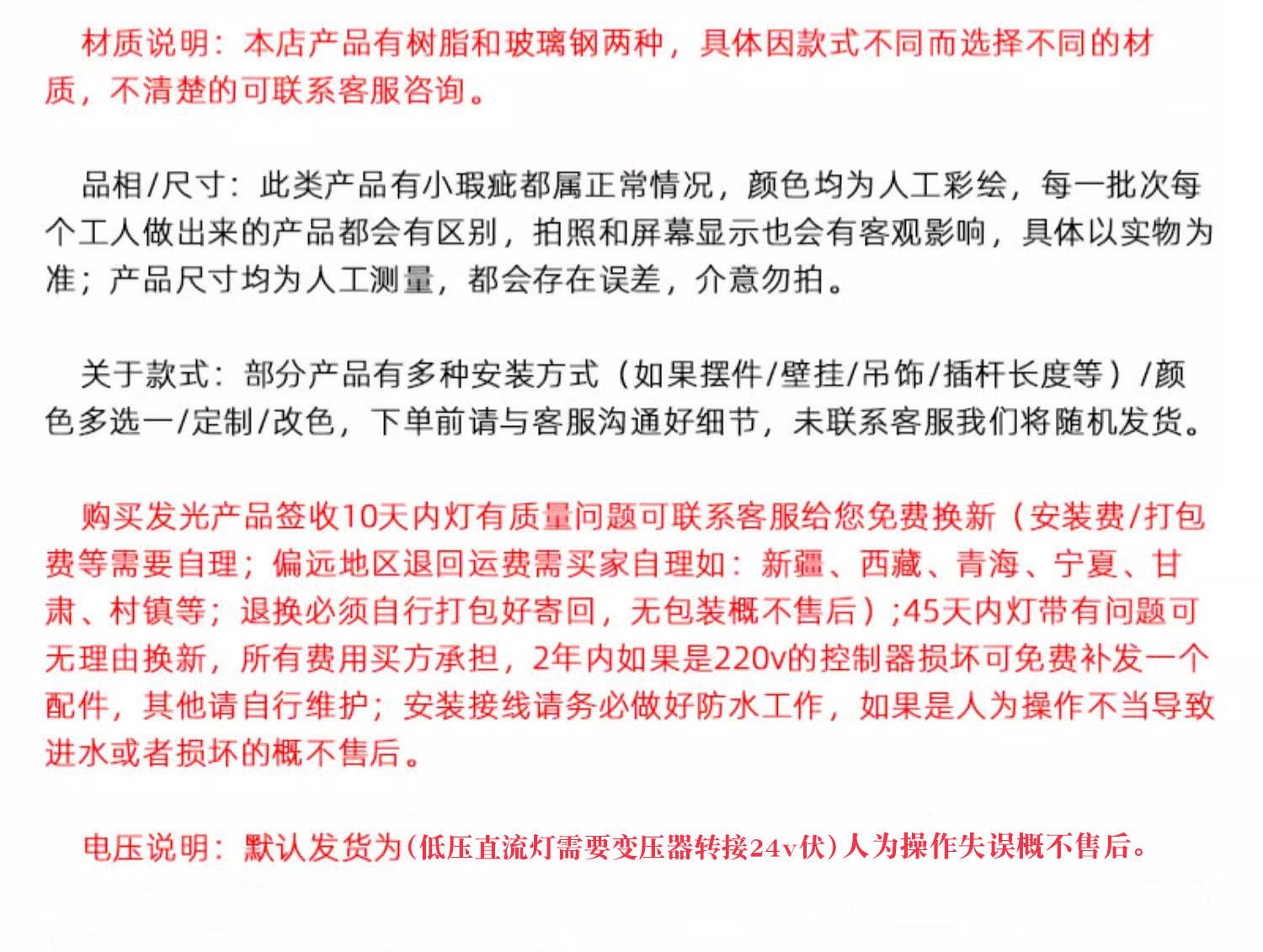 材质说明：本店产品有树脂和玻璃钢两种，具体因款式不同而选择不同的材质，不清楚的可联系客服咨询。

品相/尺寸：此类产品有小瑕疵都属正常情况，颜色均为人工彩绘，每一批次每个工人做出来的产品都会有区别，拍照和屏幕显示也会有客观影响，具体以实物为准；产品尺寸均为人工测量，都会存在误差，介意勿拍。

关于款式：部分产品有多种安装方式（如果摆件/壁挂/吊饰/插杆长度等）/颜色多选一/定制/改色，下单前请与客服沟通好细节，未联系客服我们将随机发货。

购买发光产品签收10天内灯有质量问题可联系客服给您免费换新（安装费/打包费等需要自理；偏远地区退回运费需买家自理如：新疆、西藏、青海、宁夏、甘肃、村镇等；退换必须自行打包好寄回，无包装概不售后）;45天内灯带有问题可无理由换新，所有费用买方承担，2年内如果是220v的控制器损坏可免费补发一个配件，其他请自行维护；安装接线请务必做好防水工作，如果是人为操作不当导致进水或者损坏的概不售后。

电压说明：默认发货为(低压直流灯需要变压器转接24v伏)人为操作失误概不售后。